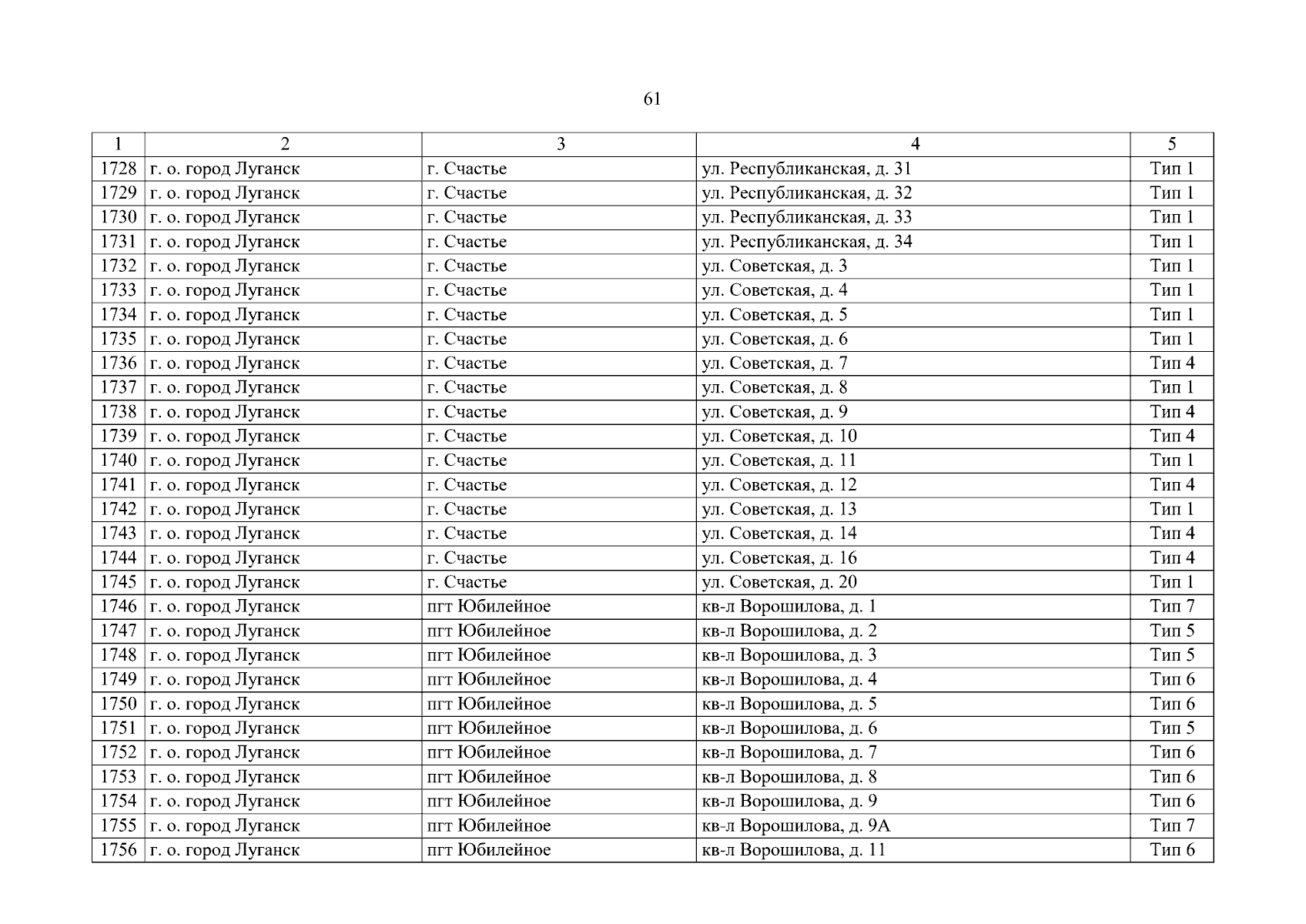 61

| 1 | 2 | 3 | 4 | 5 |
|---|---|---|---|---|
| 1728 | г. о. город Луганск | г. Счастье | ул. Республиканская, д. 31 | Тип 1 |
| 1729 | г. о. город Луганск | г. Счастье | ул. Республиканская, д. 32 | Тип 1 |
| 1730 | г. о. город Луганск | г. Счастье | ул. Республиканская, д. 33 | Тип 1 |
| 1731 | г. о. город Луганск | г. Счастье | ул. Республиканская, д. 34 | Тип 1 |
| 1732 | г. о. город Луганск | г. Счастье | ул. Советская, д. 3 | Тип 1 |
| 1733 | г. о. город Луганск | г. Счастье | ул. Советская, д. 4 | Тип 1 |
| 1734 | г. о. город Луганск | г. Счастье | ул. Советская, д. 5 | Тип 1 |
| 1735 | г. о. город Луганск | г. Счастье | ул. Советская, д. 6 | Тип 1 |
| 1736 | г. о. город Луганск | г. Счастье | ул. Советская, д. 7 | Тип 4 |
| 1737 | г. о. город Луганск | г. Счастье | ул. Советская, д. 8 | Тип 1 |
| 1738 | г. о. город Луганск | г. Счастье | ул. Советская, д. 9 | Тип 4 |
| 1739 | г. о. город Луганск | г. Счастье | ул. Советская, д. 10 | Тип 4 |
| 1740 | г. о. город Луганск | г. Счастье | ул. Советская, д. 11 | Тип 1 |
| 1741 | г. о. город Луганск | г. Счастье | ул. Советская, д. 12 | Тип 4 |
| 1742 | г. о. город Луганск | г. Счастье | ул. Советская, д. 13 | Тип 1 |
| 1743 | г. о. город Луганск | г. Счастье | ул. Советская, д. 14 | Тип 4 |
| 1744 | г. о. город Луганск | г. Счастье | ул. Советская, д. 16 | Тип 4 |
| 1745 | г. о. город Луганск | г. Счастье | ул. Советская, д. 20 | Тип 1 |
| 1746 | г. о. город Луганск | пгт Юбилейное | кв-л Ворошилова, д. 1 | Тип 7 |
| 1747 | г. о. город Луганск | пгт Юбилейное | кв-л Ворошилова, д. 2 | Тип 5 |
| 1748 | г. о. город Луганск | пгт Юбилейное | кв-л Ворошилова, д. 3 | Тип 5 |
| 1749 | г. о. город Луганск | пгт Юбилейное | кв-л Ворошилова, д. 4 | Тип 6 |
| 1750 | г. о. город Луганск | пгт Юбилейное | кв-л Ворошилова, д. 5 | Тип 6 |
| 1751 | г. о. город Луганск | пгт Юбилейное | кв-л Ворошилова, д. 6 | Тип 5 |
| 1752 | г. о. город Луганск | пгт Юбилейное | кв-л Ворошилова, д. 7 | Тип 6 |
| 1753 | г. о. город Луганск | пгт Юбилейное | кв-л Ворошилова, д. 8 | Тип 6 |
| 1754 | г. о. город Луганск | пгт Юбилейное | кв-л Ворошилова, д. 9 | Тип 6 |
| 1755 | г. о. город Луганск | пгт Юбилейное | кв-л Ворошилова, д. 9А | Тип 7 |
| 1756 | г. о. город Луганск | пгт Юбилейное | кв-л Ворошилова, д. 11 | Тип 6 |